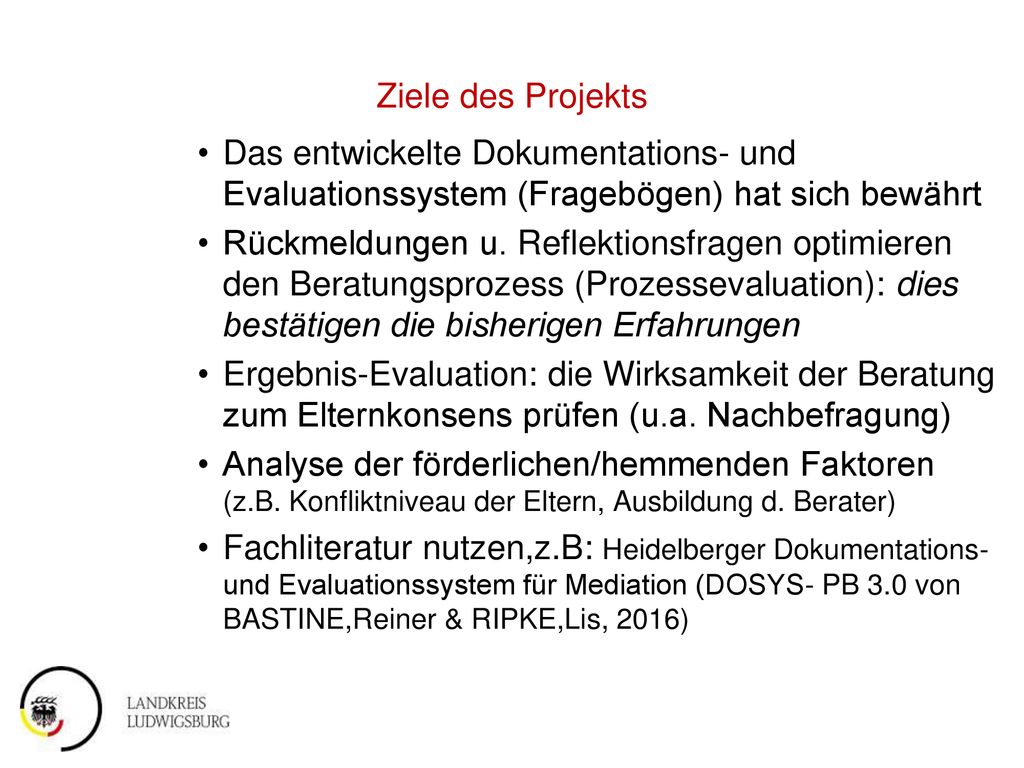 Ziele des Projekts

• Das entwickelte Dokumentations- und Evaluationssystem (Fragebögen) hat sich bewährt

• Rückmeldungen u. Reflektionsfragen optimieren den Beratungsprozess (Prozessevaluation): dies bestätigen die bisherigen Erfahrungen

• Ergebnis-Evaluation: die Wirksamkeit der Beratung zum Elternkonsens prüfen (u.a. Nachbefragung)

• Analyse der förderlichen/hemmenden Faktoren (z.B. Konfliktniveau der Eltern, Ausbildung d. Berater)

• Fachliteratur nutzen,z.B: Heidelberger Dokumentations- und Evaluationssystem für Mediation (DOSYS- PB 3.0 von BASTINE,Reiner & RIPKE,Lis, 2016)

LANDKREIS LUDWIGSBURG